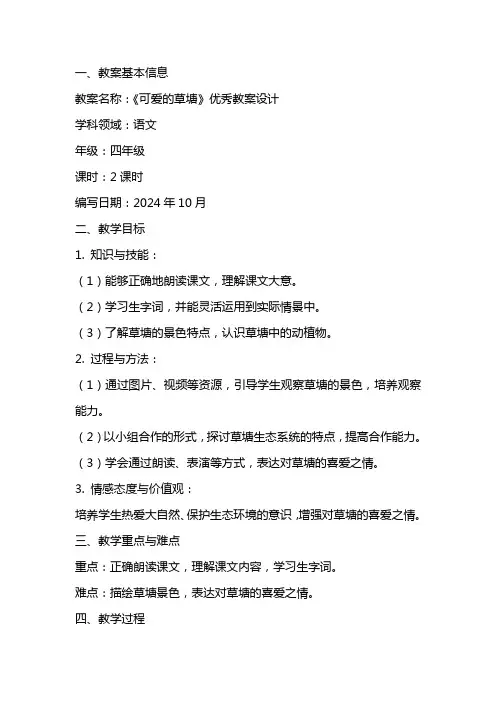 一、教案基本信息

教案名称：《可爱的草塘》优秀教案设计

学科领域：语文

年级：四年级

课时：2 课时

编写日期：2024 年 10 月

二、教学目标

1. 知识与技能：

（1）能够正确地朗读课文，理解课文大意。

（2）学习生字词，并能灵活运用到实际情景中。

（3）了解草塘的景色特点，认识草塘中的动植物。

2. 过程与方法：

（1）通过图片、视频等资源，引导学生观察草塘的景色，培养观察能力。

（2）以小组合作的形式，探讨草塘生态系统的特点，提高合作能力。

（3）学会通过朗读、表演等方式，表达对草塘的喜爱之情。

3. 情感态度与价值观：

培养学生热爱大自然、保护生态环境的意识，增强对草塘的喜爱之情。

三、教学重点与难点

重点：正确朗读课文，理解课文内容，学习生字词。

难点：描绘草塘景色，表达对草塘的喜爱之情。

四、教学过程